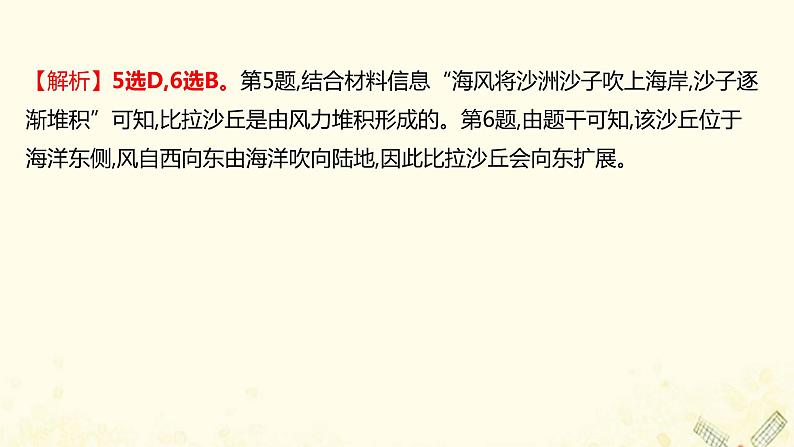 【解析】5选D,6选B。第5题,结合材料信息“海风将沙洲沙子吹上海岸,沙子逐渐堆积”可知,比拉沙丘是由风力堆积形成的。第6题,由题干可知,该沙丘位于海洋东侧,风自西向东由海洋吹向陆地,因此比拉沙丘会向东扩展。